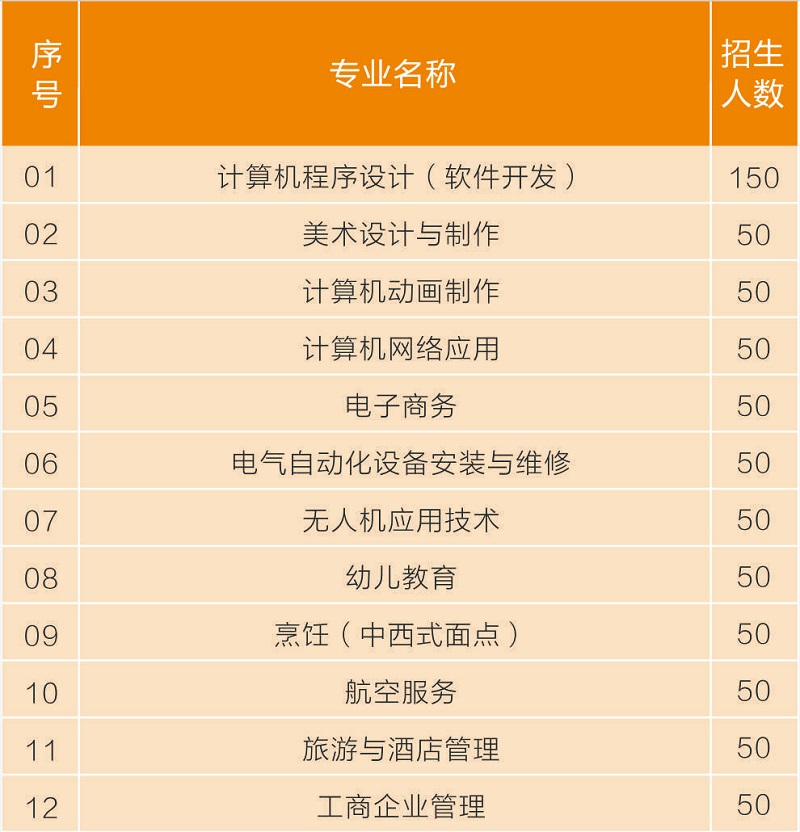 | 序号 | 专业名称 | 招生人数 |
|---|---|---|
| 01 | 计算机程序设计（软件开发） | 150 |
| 02 | 美术设计与制作 | 50 |
| 03 | 计算机动画制作 | 50 |
| 04 | 计算机网络应用 | 50 |
| 05 | 电子商务 | 50 |
| 06 | 电气自动化设备安装与维修 | 50 |
| 07 | 无人机应用技术 | 50 |
| 08 | 幼儿教育 | 50 |
| 09 | 烹饪（中西式面点） | 50 |
| 10 | 航空服务 | 50 |
| 11 | 旅游与酒店管理 | 50 |
| 12 | 工商企业管理 | 50 |